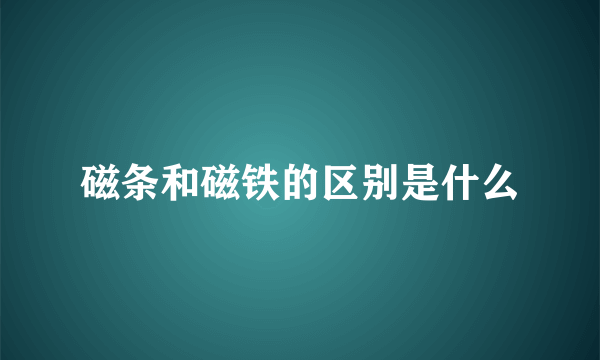 磁条和磁铁的区别是什么